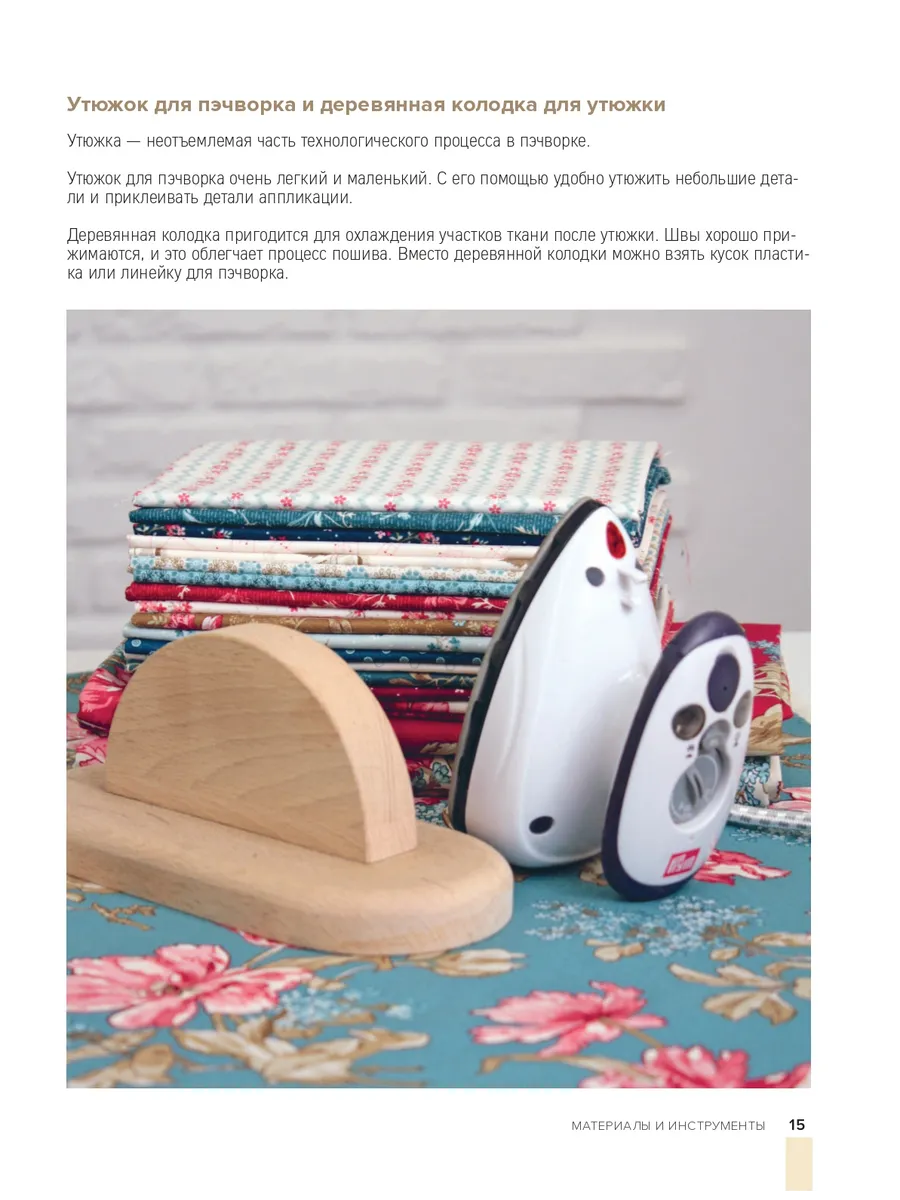 Утюжок для пэчворка и деревянная колодка для утюжки

Утюжка — неотъемлемая часть технологического процесса в пэчворке.

Утюжок для пэчворка очень легкий и маленький. С его помощью удобно утюжить небольшие детали и приклеивать детали аппликации.

Деревянная колодка пригодится для охлаждения участков ткани после утюжки. Швы хорошо прижимаются, и это облегчает процесс пошива. Вместо деревянной колодки можно взять кусок пластика или линейку для пэчворка.

МАТЕРИАЛЫ И ИНСТРУМЕНТЫ 15